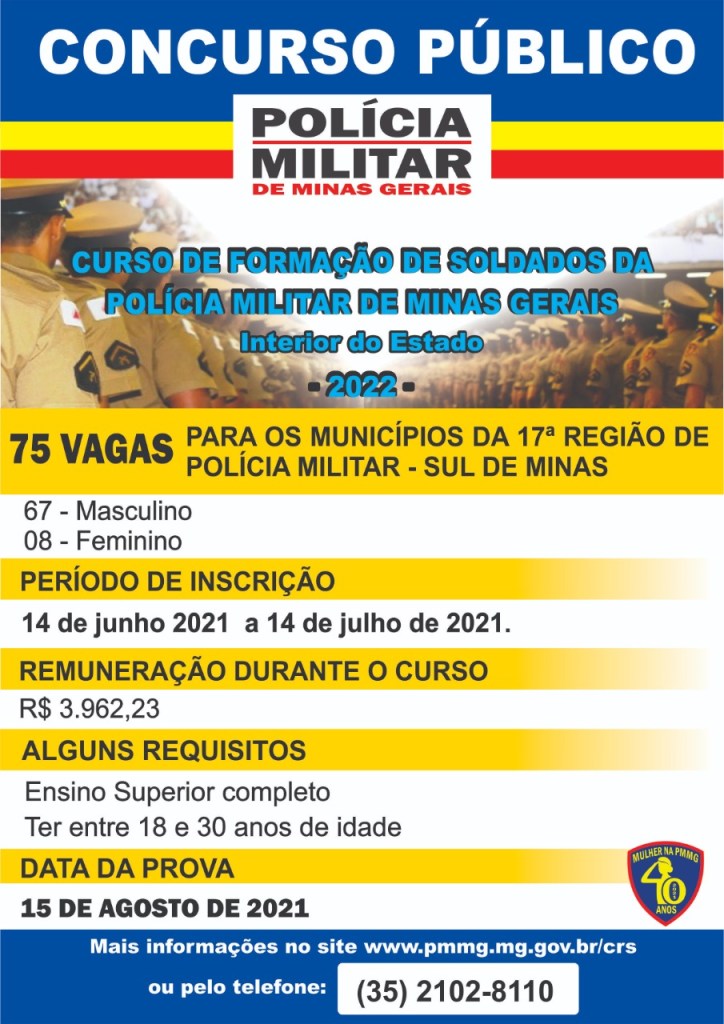 CONCURSO PÚBLICO

POLÍCIA
MILITAR
DE MINAS GERAIS

CURSO DE FORMAÇÃO DE SOLDADOS DA POLÍCIA MILITAR DE MINAS GERAIS

Interior do Estado

- 2022 -

75 VAGAS PARA OS MUNICÍPIOS DA 17ª REGIÃO DE POLÍCIA MILITAR - SUL DE MINAS

67 - Masculino
08 - Feminino

PERÍODO DE INSCRIÇÃO

14 de junho 2021 a 14 de julho de 2021.

REMUNERAÇÃO DURANTE O CURSO

R$ 3.962,23

ALGUNS REQUISITOS

Ensino Superior completo
Ter entre 18 e 30 anos de idade

DATA DA PROVA

15 DE AGOSTO DE 2021

MULHER NA PMMG
40
ANOS

Mais informações no site www.pmmg.mg.gov.br/crs

ou pelo telefone: (35) 2102-8110